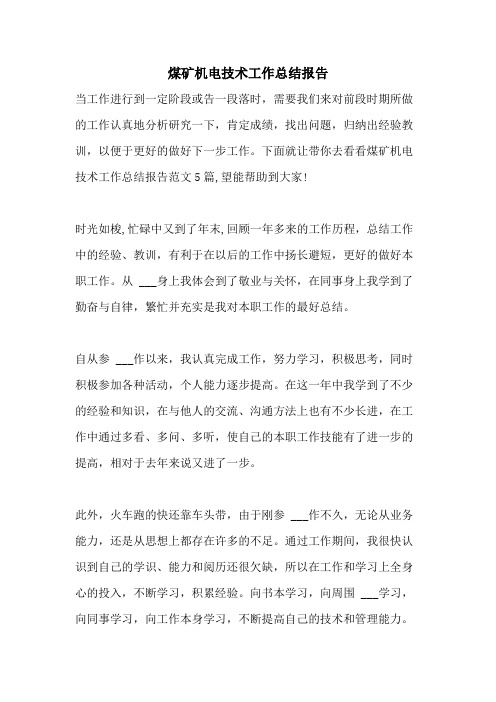 煤矿机电技术工作总结报告

当工作进行到一定阶段或告一段落时，需要我们来对前段时期所做的工作认真地分析研究一下，肯定成绩，找出问题，归纳出经验教训，以便于更好的做好下一步工作。下面就让带你去看看煤矿机电技术工作总结报告范文5篇,望能帮助到大家!

时光如梭,忙碌中又到了年末,回顾一年多来的工作历程，总结工作中的经验、教训，有利于在以后的工作中扬长避短，更好的做好本职工作。从 ___身上我体会到了敬业与关怀，在同事身上我学到了勤奋与自律，繁忙并充实是我对本职工作的最好总结。

自从参 ___作以来，我认真完成工作，努力学习，积极思考，同时积极参加各种活动，个人能力逐步提高。在这一年中我学到了不少的经验和知识，在与他人的交流、沟通方法上也有不少长进，在工作中通过多看、多问、多听，使自己的本职工作技能有了进一步的提高，相对于去年来说又进了一步。

此外，火车跑的快还靠车头带，由于刚参 ___作不久，无论从业务能力，还是从思想上都存在许多的不足。通过工作期间，我很快认识到自己的学识、能力和阅历还很欠缺，所以在工作和学习上全身心的投入，不断学习，积累经验。向书本学习，向周围 ___学习，向同事学习，向工作本身学习，不断提高自己的技术和管理能力。